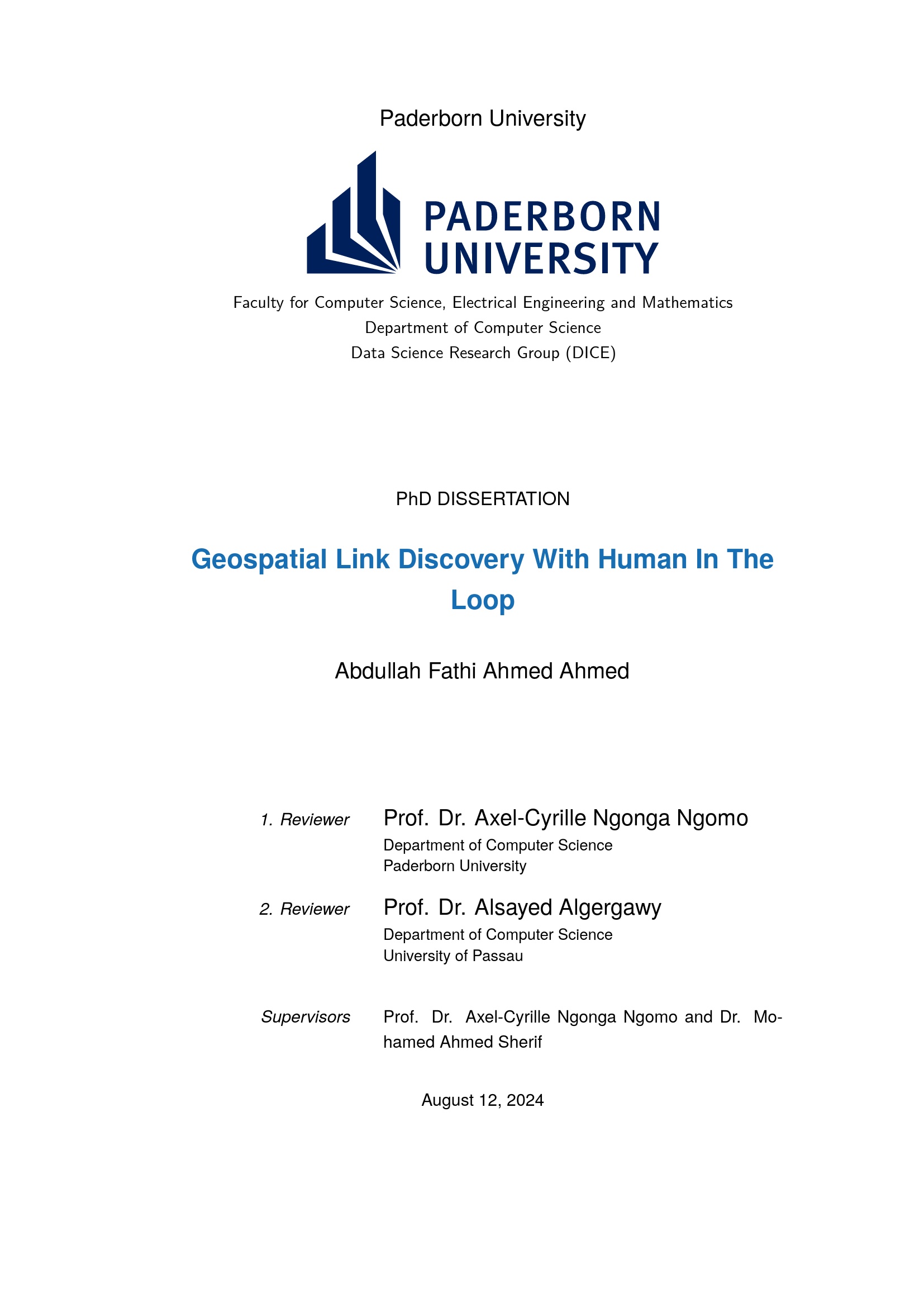 Paderborn University

PADERBORN
UNIVERSITY

Faculty for Computer Science, Electrical Engineering and Mathematics
Department of Computer Science
Data Science Research Group (DICE)

PhD DISSERTATION

Geospatial Link Discovery With Human In The Loop

Abdullah Fathi Ahmed Ahmed

1. Reviewer Prof. Dr. Axel-Cyrille Ngonga Ngomo
Department of Computer Science
Paderborn University

2. Reviewer Prof. Dr. Alsayed Algergawy
Department of Computer Science
University of Passau

Supervisors Prof. Dr. Axel-Cyrille Ngonga Ngomo and Dr. Mohamed Ahmed Sherif

August 12, 2024